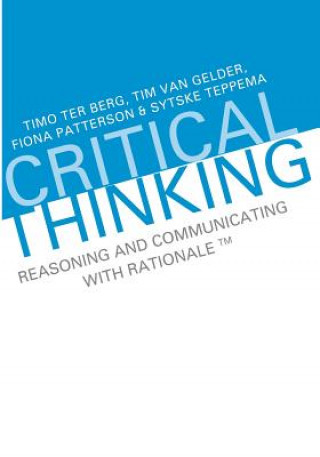 TIMO TER BERG, TIM VAN GELDER, FIONA PATTERSON & SYTSKE TEPPEMA

CRITICAL THINKING

REASONING AND COMMUNICATING WITH RATIONALE ™